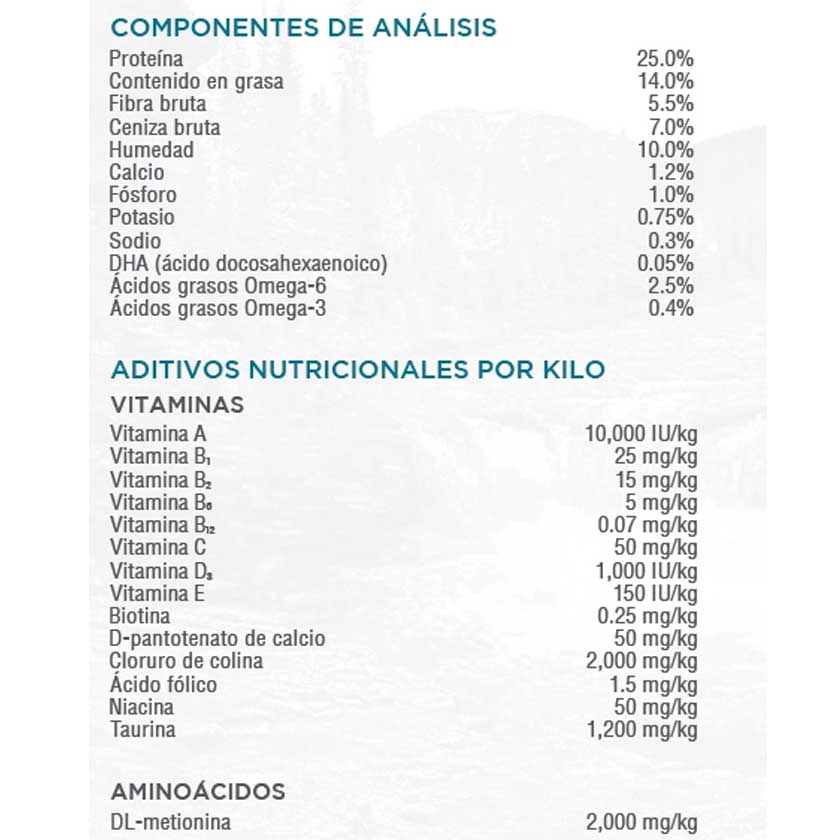 COMPONENTES DE ANÁLISIS

| | |
|---|---|
| Proteína | 25.0% |
| Contenido en grasa | 14.0% |
| Fibra bruta | 5.5% |
| Ceniza bruta | 7.0% |
| Humedad | 10.0% |
| Calcio | 1.2% |
| Fósforo | 1.0% |
| Potasio | 0.75% |
| Sodio | 0.3% |
| DHA (ácido docosahexaenoico) | 0.05% |
| Ácidos grasos Omega-6 | 2.5% |
| Ácidos grasos Omega-3 | 0.4% |

ADITIVOS NUTRICIONALES POR KILO

VITAMINAS

| | |
|---|---|
| Vitamina A | 10,000 IU/kg |
| Vitamina $B_1$ | 25 mg/kg |
| Vitamina $B_2$ | 15 mg/kg |
| Vitamina $B_6$ | 5 mg/kg |
| Vitamina $B_{12}$ | 0.07 mg/kg |
| Vitamina C | 50 mg/kg |
| Vitamina $D_3$ | 1,000 IU/kg |
| Vitamina E | 150 IU/kg |
| Biotina | 0.25 mg/kg |
| D-pantotenato de calcio | 50 mg/kg |
| Cloruro de colina | 2,000 mg/kg |
| Ácido fólico | 1.5 mg/kg |
| Niacina | 50 mg/kg |
| Taurina | 1,200 mg/kg |

AMINOÁCIDOS

| | |
|---|---|
| DL-metionina | 2,000 mg/kg |